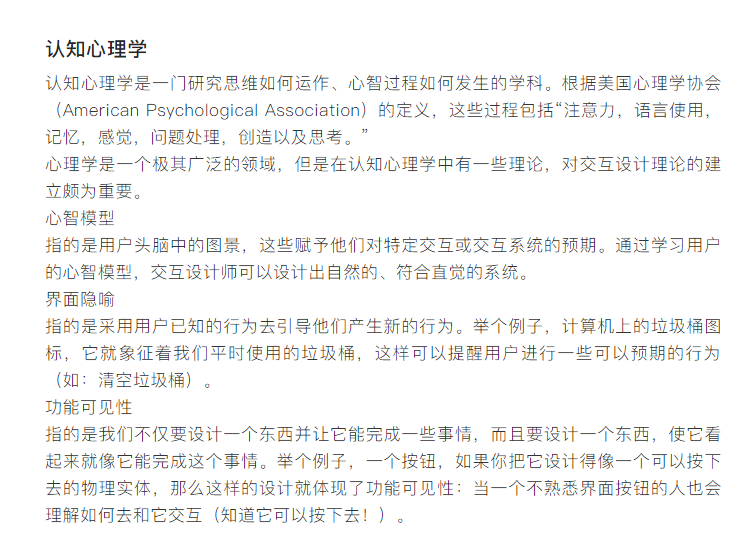 认知心理学

认知心理学是一门研究思维如何运作、心智过程如何发生的学科。根据美国心理学协会（American Psychological Association）的定义，这些过程包括“注意力，语言使用，记忆，感觉，问题处理，创造以及思考。”

心理学是一个极其广泛的领域，但是在认知心理学中有一些理论，对交互设计理论的建立颇为重要。

心智模型

指的是用户头脑中的图景，这些赋予他们对特定交互或交互系统的预期。通过学习用户的心智模型，交互设计师可以设计出自然的、符合直觉的系统。

界面隐喻

指的是采用用户已知的行为去引导他们产生新的行为。举个例子，计算机上的垃圾桶图标，它就象征着我们平时使用的垃圾桶，这样可以提醒用户进行一些可以预期的行为（如：清空垃圾桶）。

功能可见性

指的是我们不仅要设计一个东西并让它能完成一些事情，而且要设计一个东西，使它看起来就像它能完成这个事情。举个例子，一个按钮，如果你把它设计得像一个可以按下去的物理实体，那么这样的设计就体现了功能可见性：当一个不熟悉界面按钮的人也会理解如何去和它交互（知道它可以按下去！）。